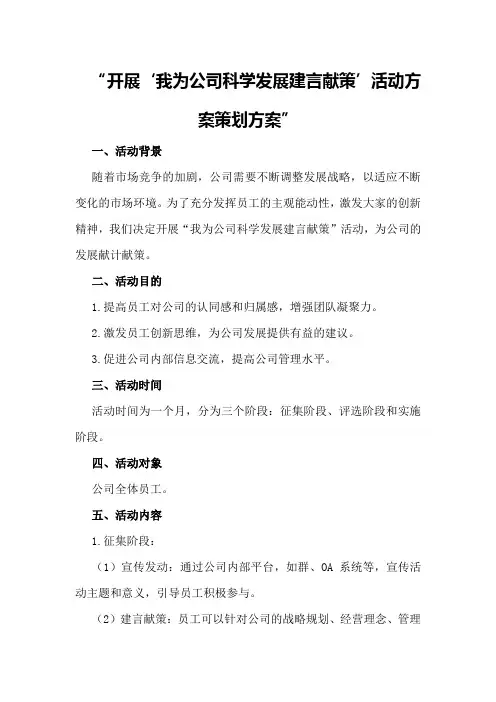 “开展‘我为公司科学发展建言献策’活动方案策划方案”

一、活动背景

随着市场竞争的加剧，公司需要不断调整发展战略，以适应不断变化的市场环境。为了充分发挥员工的主观能动性，激发大家的创新精神，我们决定开展“我为公司科学发展建言献策”活动，为公司的发展献计献策。

二、活动目的

1.提高员工对公司的认同感和归属感，增强团队凝聚力。

2.激发员工创新思维，为公司发展提供有益的建议。

3.促进公司内部信息交流，提高公司管理水平。

三、活动时间

活动时间为一个月，分为三个阶段：征集阶段、评选阶段和实施阶段。

四、活动对象

公司全体员工。

五、活动内容

1.征集阶段：

（1）宣传发动：通过公司内部平台，如群、OA 系统等，宣传活动主题和意义，引导员工积极参与。

（2）建言献策：员工可以针对公司的战略规划、经营理念、管理